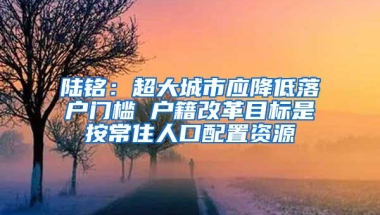 陆铭：超大城市应降低落户门槛 户籍改革目标是按常住人口配置资源